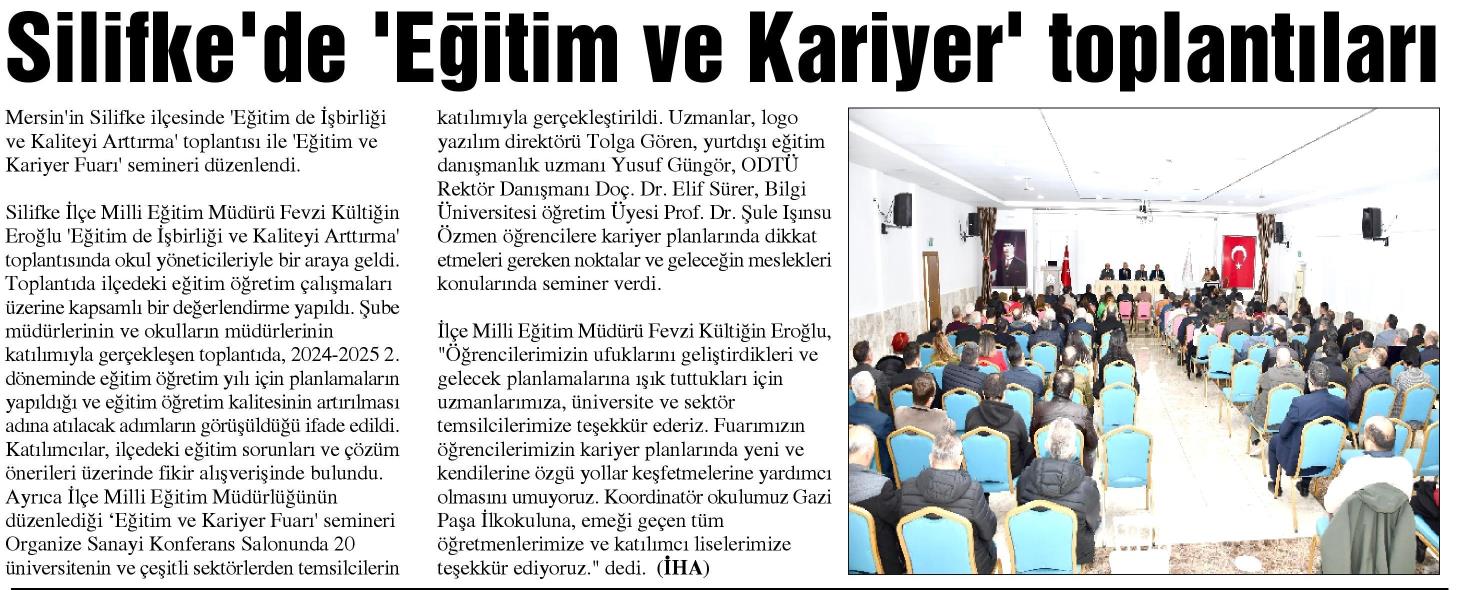 Silifke'de 'Eğitim ve Kariyer' toplantıları

Mersin'in Silifke ilçesinde 'Eğitim de İşbirliği ve Kaliteyi Arttırma' toplantısı ile 'Eğitim ve Kariyer Fuarı' semineri düzenlendi.

Silifke İlçe Milli Eğitim Müdürü Fevzi Kültiğin Eroğlu 'Eğitim de İşbirliği ve Kaliteyi Arttırma' toplantısında okul yöneticileriyle bir araya geldi. Toplantıda ilçedeki eğitim öğretim çalışmaları üzerine kapsamlı bir değerlendirme yapıldı. Şube müdürlerinin ve okulların müdürlerinin katılımıyla gerçekleşen toplantıda, 2024-2025 2. döneminde eğitim öğretim yılı için planlamaların yapıldığı ve eğitim öğretim kalitesinin artırılması adına atılacak adımların görüşüldüğü ifade edildi. Katılımcılar, ilçedeki eğitim sorunları ve çözüm önerileri üzerinde fikir alışverişinde bulundu. Ayrıca İlçe Milli Eğitim Müdürlüğünün düzenlediği 'Eğitim ve Kariyer Fuarı' semineri Organize Sanayi Konferans Salonunda 20 üniversitenin ve çeşitli sektörlerden temsilcilerin katılımıyla gerçekleştirildi. Uzmanlar, logo yazılım direktörü Tolga Gören, yurtdışı eğitim danışmanlık uzmanı Yusuf Güngör, ODTÜ Rektör Danışmanı Doç. Dr. Elif Sürer, Bilgi Üniversitesi öğretim Üyesi Prof. Dr. Şule Işınsu Özmen öğrencilere kariyer planlarında dikkat etmeleri gereken noktalar ve geleceğin meslekleri konularında seminer verdi.

İlçe Milli Eğitim Müdürü Fevzi Kültiğin Eroğlu, "Öğrencilerimizin ufuklarını geliştirdikleri ve gelecek planlamalarına ışık tuttukları için uzmanlarımıza, üniversite ve sektör temsilcilerimize teşekkür ederiz. Fuarımızın öğrencilerimizin kariyer planlarında yeni ve kendilerine özgü yollar keşfetmelerine yardımcı olmasını umuyoruz. Koordinatör okulumuz Gazi Paşa İlkokuluna, emeği geçen tüm öğretmenlerimize ve katılımcı liselerimize teşekkür ediyoruz." dedi. (İHA)